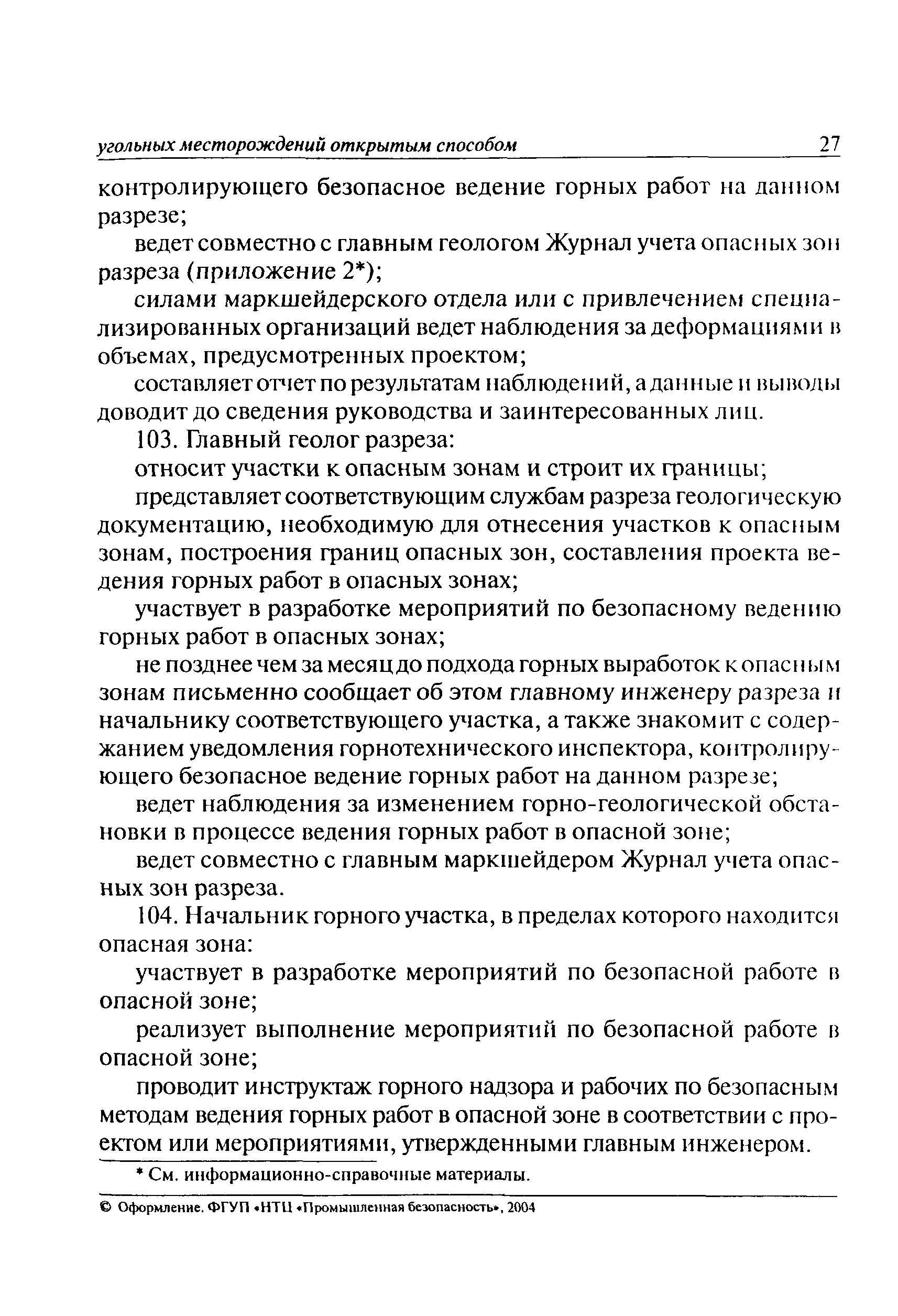 угольных месторождений открытым способом 27

контролирующего безопасное ведение горных работ на данном разрезе;

ведет совместно с главным геологом Журнал учета опасных зон разреза (приложение 2*);

силами маркшейдерского отдела или с привлечением специализированных организаций ведет наблюдения за деформациями в объемах, предусмотренных проектом;

составляет отчет по результатам наблюдений, а данные и выводы доводит до сведения руководства и заинтересованных лиц.

103. Главный геолог разреза:

относит участки к опасным зонам и строит их границы;

представляет соответствующим службам разреза геологическую документацию, необходимую для отнесения участков к опасным зонам, построения границ опасных зон, составления проекта ведения горных работ в опасных зонах;

участвует в разработке мероприятий по безопасному ведению горных работ в опасных зонах;

не позднее чем за месяц до подхода горных выработок к опасным зонам письменно сообщает об этом главному инженеру разреза и начальнику соответствующего участка, а также знакомит с содержанием уведомления горнотехнического инспектора, контролирующего безопасное ведение горных работ на данном разрезе;

ведет наблюдения за изменением горно-геологической обстановки в процессе ведения горных работ в опасной зоне;

ведет совместно с главным маркшейдером Журнал учета опасных зон разреза.

104. Начальник горного участка, в пределах которого находится опасная зона:

участвует в разработке мероприятий по безопасной работе в опасной зоне;

реализует выполнение мероприятий по безопасной работе в опасной зоне;

проводит инструктаж горного надзора и рабочих по безопасным методам ведения горных работ в опасной зоне в соответствии с проектом или мероприятиями, утвержденными главным инженером.

* См. информационно-справочные материалы.

© Оформление. ФГУП «НТЦ «Промышленная безопасность», 2004